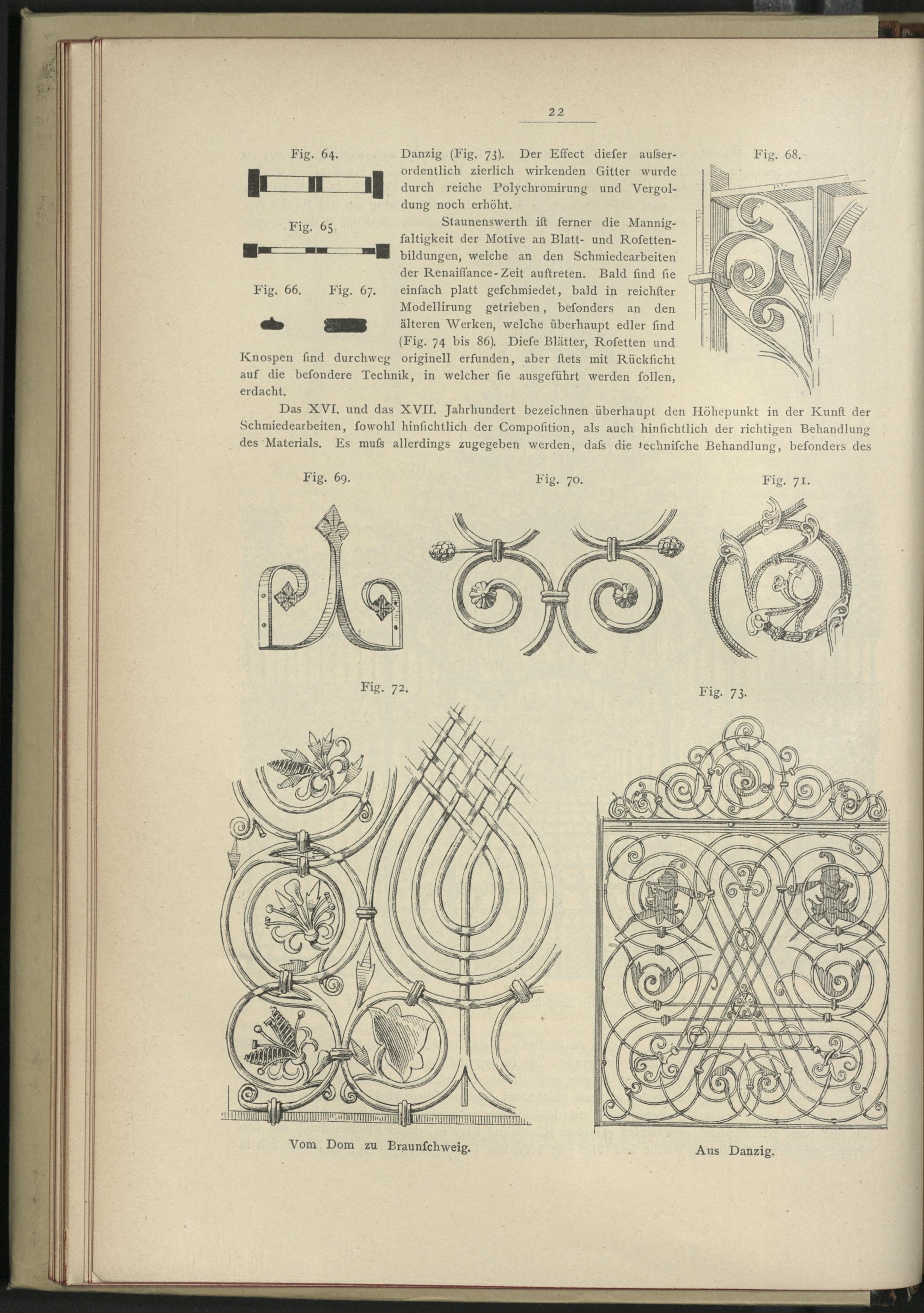 22

Fig. 64.

Fig. 65.

Fig. 66. Fig. 67.

Danzig (Fig. 73). Der Effect dieſer auſserordentlich zierlich wirkenden Gitter wurde durch reiche Polychromirung und Vergoldung noch erhöht.

Staunenswerth iſt ferner die Mannigfaltigkeit der Motive an Blatt- und Roſettenbildungen, welche an den Schmiedearbeiten der Renaiſſance-Zeit auftreten. Bald ſind ſie einfach platt geſchmiedet, bald in reichſter Modellirung getrieben, beſonders an den älteren Werken, welche überhaupt edler ſind (Fig. 74 bis 86). Dieſe Blätter, Roſetten und Knospen ſind durchweg originell erfunden, aber ſtets mit Rückſicht auf die beſondere Technik, in welcher ſie ausgeführt werden ſollen, erdacht.

Fig. 68.

Das XVI. und das XVII. Jahrhundert bezeichnen überhaupt den Höhepunkt in der Kunſt der Schmiedearbeiten, ſowohl hinſichtlich der Compoſition, als auch hinſichtlich der richtigen Behandlung des Materials. Es muſs allerdings zugegeben werden, daſs die techniſche Behandlung, beſonders des

Fig. 69.

Fig. 70.

Fig. 71.

Fig. 72.

Fig. 73.

Vom Dom zu Braunſchweig.

Aus Danzig.